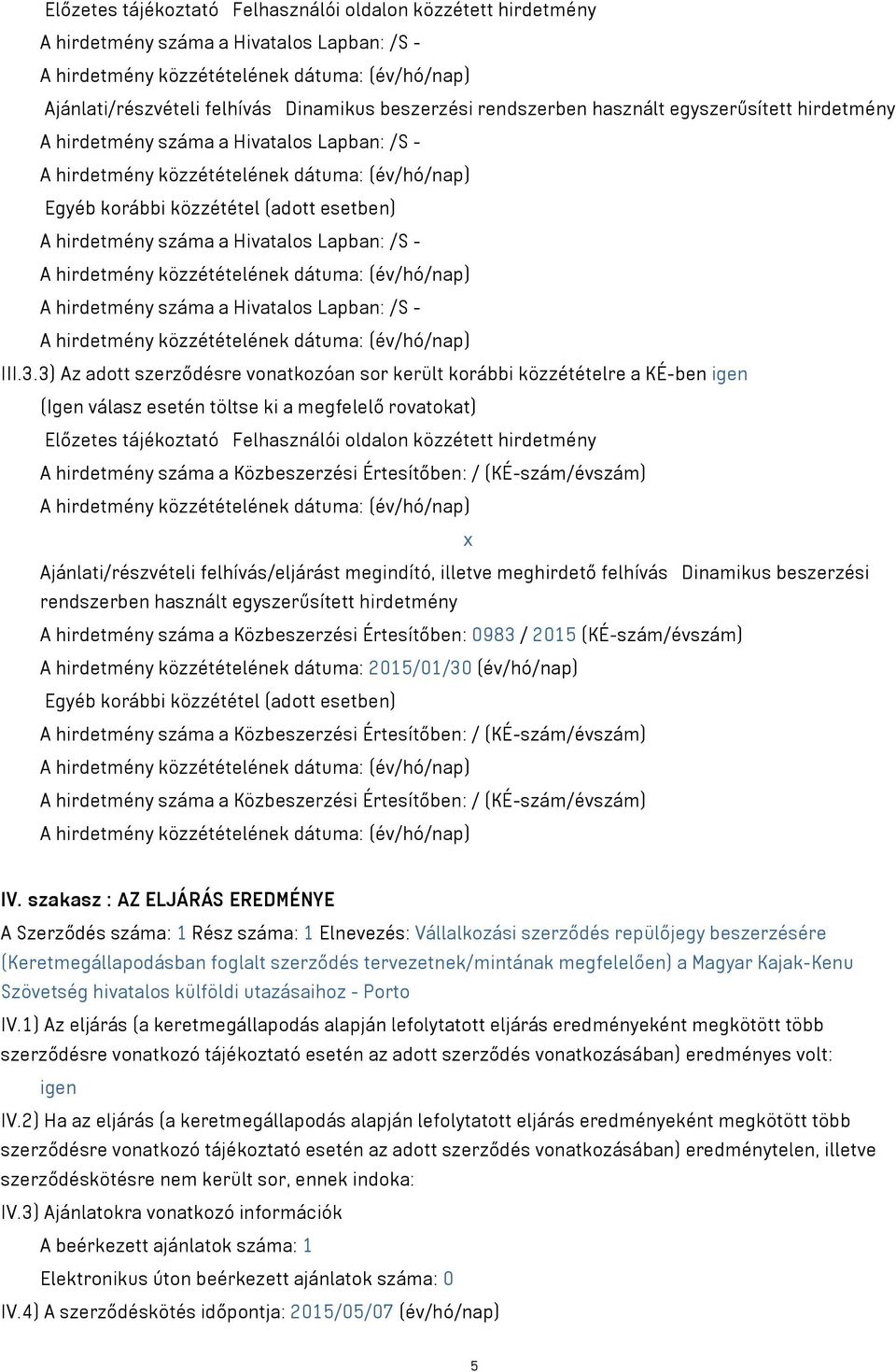 Előzetes tájékoztató Felhasználói oldalon közzétett hirdetmény
A hirdetmény száma a Hivatalos Lapban: /S -
A hirdetmény közzétételének dátuma: (év/hó/nap)
Ajánlati/részvételi felhívás Dinamikus beszerzési rendszerben használt egyszerűsített hirdetmény
A hirdetmény száma a Hivatalos Lapban: /S -
A hirdetmény közzétételének dátuma: (év/hó/nap)
Egyéb korábbi közzététel (adott esetben)
A hirdetmény száma a Hivatalos Lapban: /S -
A hirdetmény közzétételének dátuma: (év/hó/nap)
A hirdetmény száma a Hivatalos Lapban: /S -
A hirdetmény közzétételének dátuma: (év/hó/nap)
III.3.3) Az adott szerződésre vonatkozóan sor került korábbi közzétételre a KÉ-ben igen
(Igen válasz esetén töltse ki a megfelelő rovatokat)
Előzetes tájékoztató Felhasználói oldalon közzétett hirdetmény
A hirdetmény száma a Közbeszerzési Értesítőben: / (KÉ-szám/évszám)
A hirdetmény közzétételének dátuma: (év/hó/nap)
x
Ajánlati/részvételi felhívás/eljárást megindító, illetve meghirdető felhívás Dinamikus beszerzési rendszerben használt egyszerűsített hirdetmény
A hirdetmény száma a Közbeszerzési Értesítőben: 0983 / 2015 (KÉ-szám/évszám)
A hirdetmény közzétételének dátuma: 2015/01/30 (év/hó/nap)
Egyéb korábbi közzététel (adott esetben)
A hirdetmény száma a Közbeszerzési Értesítőben: / (KÉ-szám/évszám)
A hirdetmény közzétételének dátuma: (év/hó/nap)
A hirdetmény száma a Közbeszerzési Értesítőben: / (KÉ-szám/évszám)
A hirdetmény közzétételének dátuma: (év/hó/nap)

IV. szakasz : AZ ELJÁRÁS EREDMÉNYE
A Szerződés száma: 1 Rész száma: 1 Elnevezés: Vállalkozási szerződés repülőjegy beszerzésére (Keretmegállapodásban foglalt szerződés tervezetnek/mintának megfelelően) a Magyar Kajak-Kenu Szövetség hivatalos külföldi utazásaihoz - Porto
IV.1) Az eljárás (a keretmegállapodás alapján lefolytatott eljárás eredményeként megkötött több szerződésre vonatkozó tájékoztató esetén az adott szerződés vonatkozásában) eredményes volt:
igen
IV.2) Ha az eljárás (a keretmegállapodás alapján lefolytatott eljárás eredményeként megkötött több szerződésre vonatkozó tájékoztató esetén az adott szerződés vonatkozásában) eredménytelen, illetve szerződéskötésre nem került sor, ennek indoka:
IV.3) Ajánlatokra vonatkozó információk
A beérkezett ajánlatok száma: 1
Elektronikus úton beérkezett ajánlatok száma: 0
IV.4) A szerződéskötés időpontja: 2015/05/07 (év/hó/nap)

5